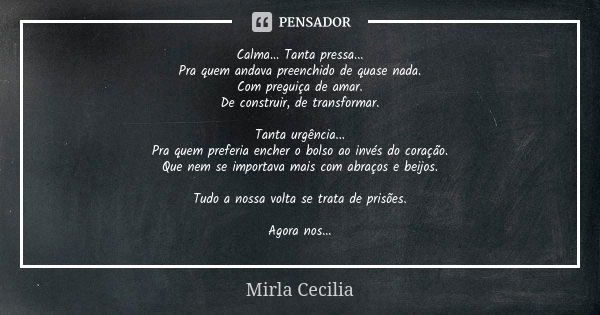 PENSADOR

Calma... Tanta pressa...
Pra quem andava preenchido de quase nada.
Com preguiça de amar.
De construir, de transformar.

Tanta urgência...
Pra quem preferia encher o bolso ao invés do coração.
Que nem se importava mais com abraços e beijos.

Tudo a nossa volta se trata de prisões.

Agora nos...

Mirla Cecilia